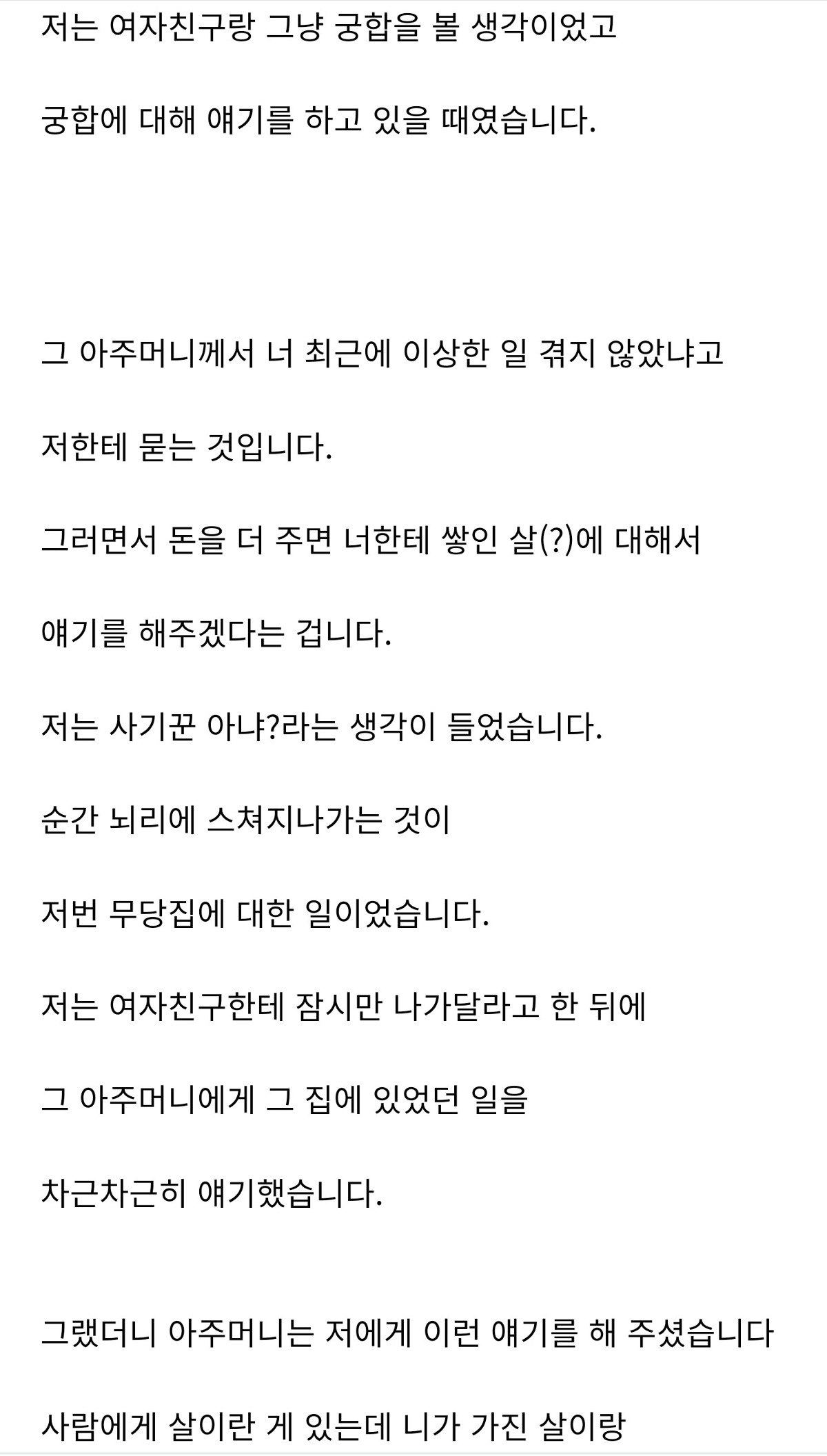 저는 여자친구랑 그냥 궁합을 볼 생각이었고

궁합에 대해 얘기를 하고 있을 때였습니다.

그 아주머니께서 너 최근에 이상한 일 겪지 않았냐고

저한테 묻는 것입니다.

그러면서 돈을 더 주면 너한테 쌓인 살(?)에 대해서

얘기를 해주겠다는 겁니다.

저는 사기꾼 아냐?라는 생각이 들었습니다.

순간 뇌리에 스쳐지나가는 것이

저번 무당집에 대한 일이었습니다.

저는 여자친구한테 잠시만 나가달라고 한 뒤에

그 아주머니에게 그 집에 있었던 일을

차근차근히 얘기했습니다.

그랬더니 아주머니는 저에게 이런 얘기를 해 주셨습니다

사람에게 살이란 게 있는데 니가 가진 살이랑